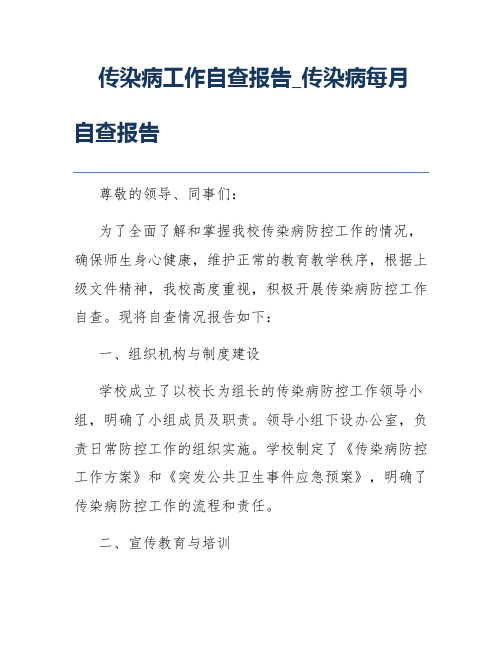 传染病工作自查报告_传染病每月自查报告

尊敬的领导、同事们：

为了全面了解和掌握我校传染病防控工作的情况，确保师生身心健康，维护正常的教育教学秩序，根据上级文件精神，我校高度重视，积极开展传染病防控工作自查。现将自查情况报告如下：

一、组织机构与制度建设

学校成立了以校长为组长的传染病防控工作领导小组，明确了小组成员及职责。领导小组下设办公室，负责日常防控工作的组织实施。学校制定了《传染病防控工作方案》和《突发公共卫生事件应急预案》，明确了传染病防控工作的流程和责任。

二、宣传教育与培训